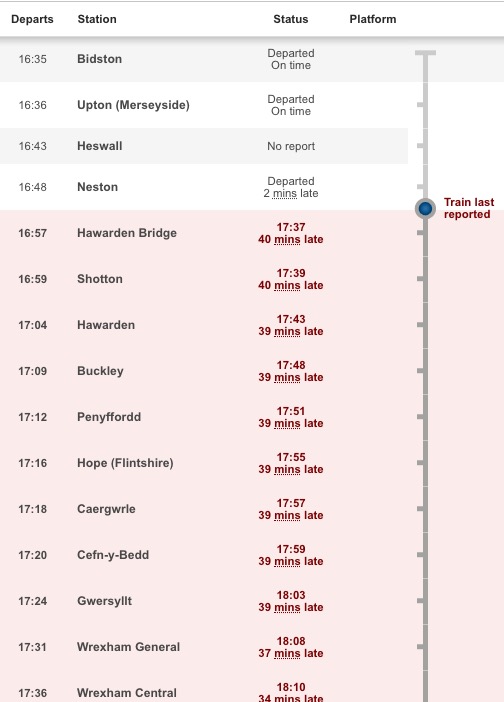 | Departs | Station | Status | Platform |
|---|---|---|---|
| 16:35 | Bidston | Departed On time | |
| 16:36 | Upton (Merseyside) | Departed On time | |
| 16:43 | Heswall | No report | |
| 16:48 | Neston | Departed 2 mins late | |
| 16:57 | Hawarden Bridge | 17:37 40 mins late | |
| 16:59 | Shotton | 17:39 40 mins late | |
| 17:04 | Hawarden | 17:43 39 mins late | |
| 17:09 | Buckley | 17:48 39 mins late | |
| 17:12 | Penyffordd | 17:51 39 mins late | |
| 17:16 | Hope (Flintshire) | 17:55 39 mins late | |
| 17:18 | Caergwrle | 17:57 39 mins late | |
| 17:20 | Cefn-y-Bedd | 17:59 39 mins late | |
| 17:24 | Gwersyllt | 18:03 39 mins late | |
| 17:31 | Wrexham General | 18:08 37 mins late | |
| 17:36 | Wrexham Central | 18:10 34 mins late | |

Train last reported